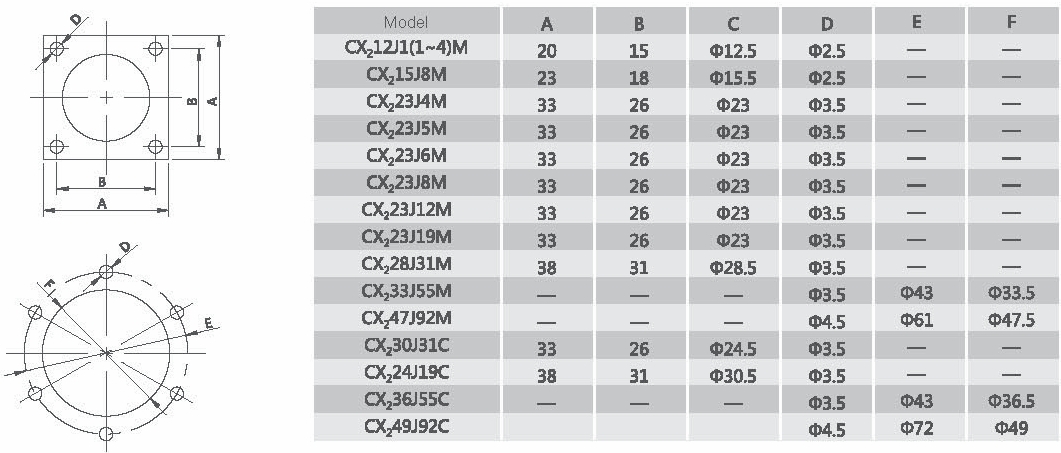 D

B A

B

A

D

F

E

| Model | A | B | C | D | E | F |
|---|---|---|---|---|---|---|
| $CX_2$12J1(1~4)M | 20 | 15 | Φ12.5 | Φ2.5 | — | — |
| $CX_2$15J8M | 23 | 18 | Φ15.5 | Φ2.5 | — | — |
| $CX_2$23J4M | 33 | 26 | Φ23 | Φ3.5 | — | — |
| $CX_2$23J5M | 33 | 26 | Φ23 | Φ3.5 | — | — |
| $CX_2$23J6M | 33 | 26 | Φ23 | Φ3.5 | — | — |
| $CX_2$23J8M | 33 | 26 | Φ23 | Φ3.5 | — | — |
| $CX_2$23J12M | 33 | 26 | Φ23 | Φ3.5 | — | — |
| $CX_2$23J19M | 33 | 26 | Φ23 | Φ3.5 | — | — |
| $CX_2$28J31M | 38 | 31 | Φ28.5 | Φ3.5 | — | — |
| $CX_2$33J55M | — | — | — | Φ3.5 | Φ43 | Φ33.5 |
| $CX_2$47J92M | — | — | — | Φ4.5 | Φ61 | Φ47.5 |
| $CX_2$30J31C | 33 | 26 | Φ24.5 | Φ3.5 | — | — |
| $CX_2$24J19C | 38 | 31 | Φ30.5 | Φ3.5 | — | — |
| $CX_2$36J55C | — | — | — | Φ3.5 | Φ43 | Φ36.5 |
| $CX_2$49J92C | | | | Φ4.5 | Φ72 | Φ49 |